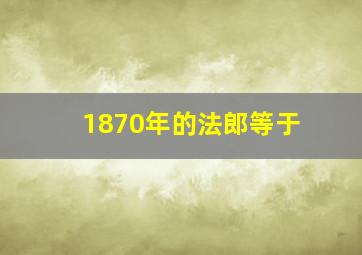 1870年的法郎等于